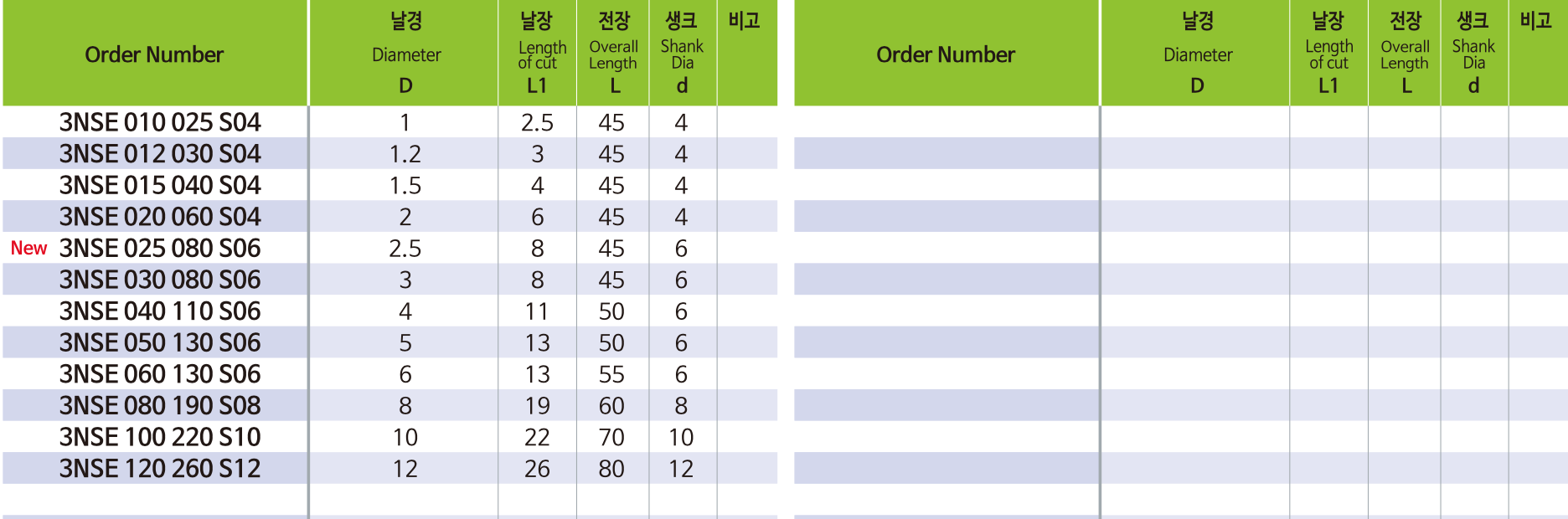 | Order Number | 날경 Diameter D | 날장 Length of cut L1 | 전장 Overall Length L | 생크 Shank Dia d | 비고 |
|---|---|---|---|---|---|
| 3NSE 010 025 S04 | 1 | 2.5 | 45 | 4 | |
| 3NSE 012 030 S04 | 1.2 | 3 | 45 | 4 | |
| 3NSE 015 040 S04 | 1.5 | 4 | 45 | 4 | |
| 3NSE 020 060 S04 | 2 | 6 | 45 | 4 | |
| New 3NSE 025 080 S06 | 2.5 | 8 | 45 | 6 | |
| 3NSE 030 080 S06 | 3 | 8 | 45 | 6 | |
| 3NSE 040 110 S06 | 4 | 11 | 50 | 6 | |
| 3NSE 050 130 S06 | 5 | 13 | 50 | 6 | |
| 3NSE 060 130 S06 | 6 | 13 | 55 | 6 | |
| 3NSE 080 190 S08 | 8 | 19 | 60 | 8 | |
| 3NSE 100 220 S10 | 10 | 22 | 70 | 10 | |
| 3NSE 120 260 S12 | 12 | 26 | 80 | 12 | |

| Order Number | 날경 Diameter D | 날장 Length of cut L1 | 전장 Overall Length L | 생크 Shank Dia d | 비고 |
|---|---|---|---|---|---|